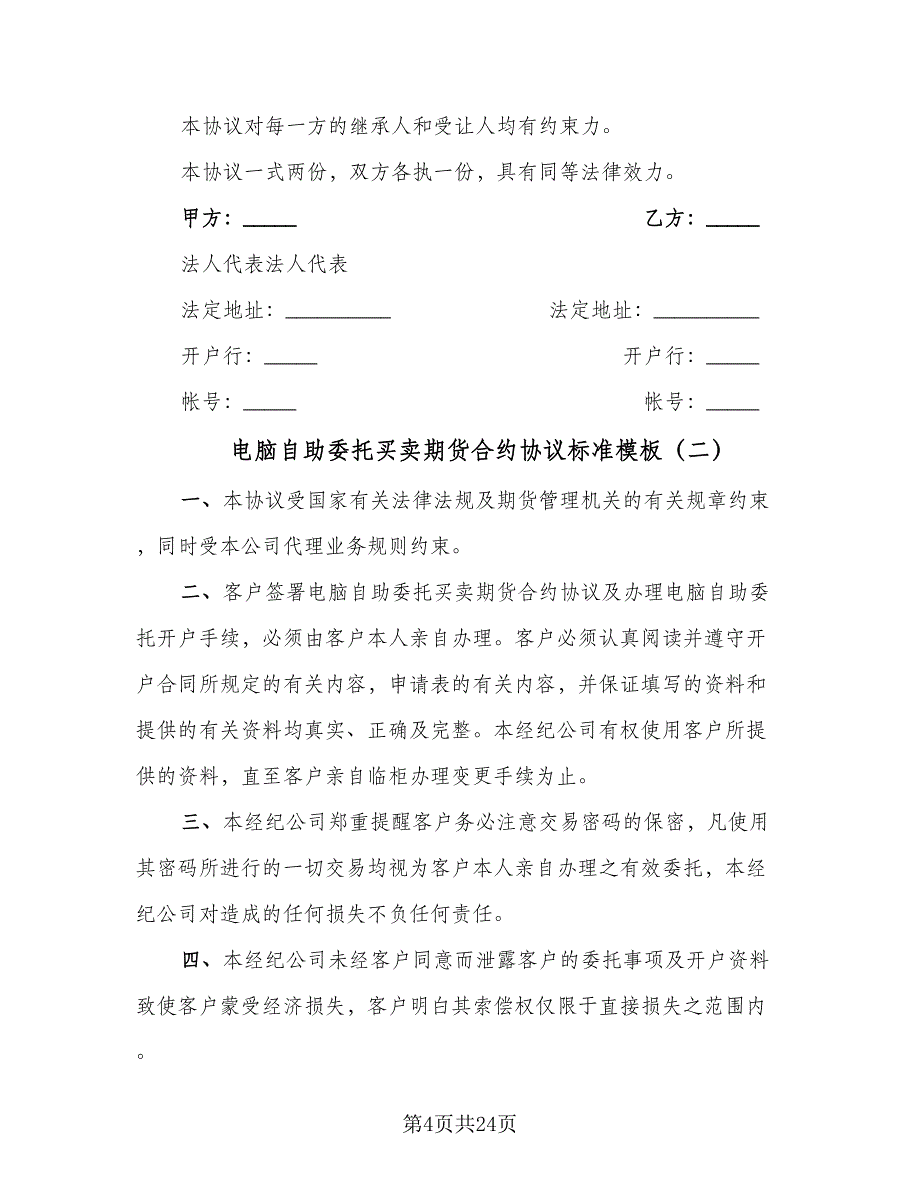 本协议对每一方的继承人和受让人均有约束力。

本协议一式两份，双方各执一份，具有同等法律效力。

甲方：_____

乙方：_____

法人代表法人代表

法定地址：__________

法定地址：__________

开户行：_____

开户行：_____

帐号：_____

帐号：_____

电脑自助委托买卖期货合约协议标准模板（二）

一、本协议受国家有关法律法规及期货管理机关的有关规章约束，同时受本公司代理业务规则约束。

二、客户签署电脑自助委托买卖期货合约协议及办理电脑自助委托开户手续，必须由客户本人亲自办理。客户必须认真阅读并遵守开户合同所规定的有关内容，申请表的有关内容，并保证填写的资料和提供的有关资料均真实、正确及完整。本经纪公司有权使用客户所提供的资料，直至客户亲自临柜办理变更手续为止。

三、本经纪公司郑重提醒客户务必注意交易密码的保密，凡使用其密码所进行的一切交易均视为客户本人亲自办理之有效委托，本经纪公司对造成的任何损失不负任何责任。

四、本经纪公司未经客户同意而泄露客户的委托事项及开户资料致使客户蒙受经济损失，客户明白其索偿权仅限于直接损失之范围内。

第4页共24页